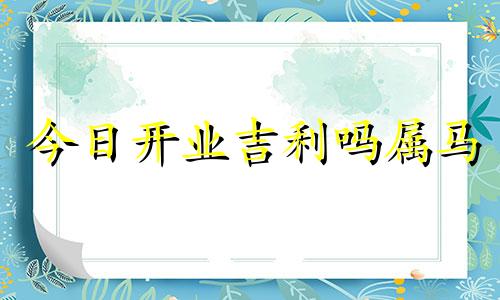 今日开业吉利吗属马